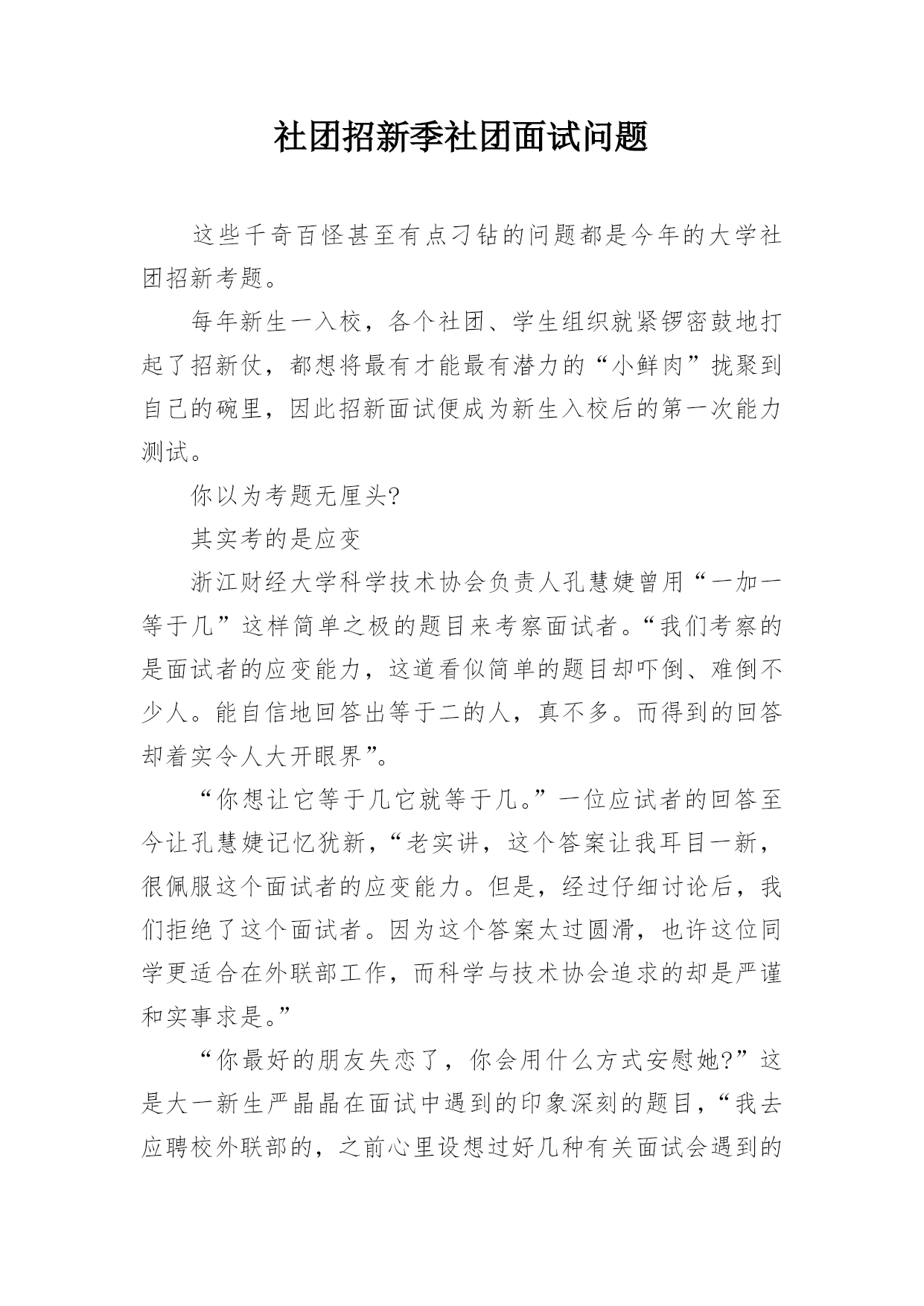 社团招新季社团面试问题

这些千奇百怪甚至有点刁钻的问题都是今年的大学社团招新考题。

每年新生一入校，各个社团、学生组织就紧锣密鼓地打起了招新仗，都想将最有才能最有潜力的“小鲜肉”拢聚到自己的碗里，因此招新面试便成为新生入校后的第一次能力测试。

你以为考题无厘头?

其实考的是应变

浙江财经大学科学技术协会负责人孔慧婕曾用“一加一等于几”这样简单之极的题目来考察面试者。“我们考察的是面试者的应变能力，这道看似简单的题目却吓倒、难倒不少人。能自信地回答出等于二的人，真不多。而得到的回答却着实令人大开眼界”。

“你想让它等于几它就等于几。”一位应试者的回答至今让孔慧婕记忆犹新，“老实讲，这个答案让我耳目一新，很佩服这个面试者的应变能力。但是，经过仔细讨论后，我们拒绝了这个面试者。因为这个答案太过圆滑，也许这位同学更适合在外联部工作，而科学与技术协会追求的却是严谨和实事求是。”

“你最好的朋友失恋了，你会用什么方式安慰她?”这是大一新生严晶晶在面试中遇到的印象深刻的题目，“我去应聘校外联部的，之前心里设想过好几种有关面试会遇到的